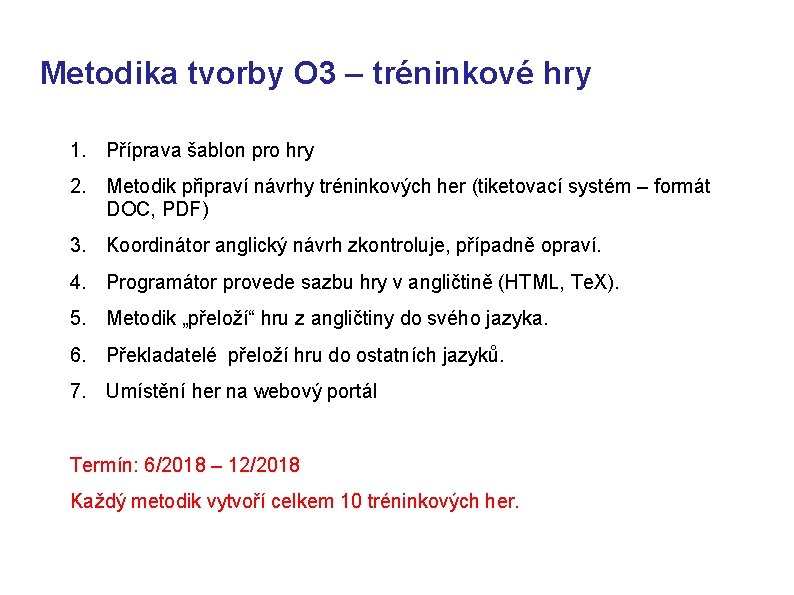 Metodika tvorby O3 – tréninkové hry

1. Příprava šablon pro hry

2. Metodik připraví návrhy tréninkových her (tiketovací systém – formát DOC, PDF)

3. Koordinátor anglický návrh zkontroluje, případně opraví.

4. Programátor provede sazbu hry v angličtině (HTML, TeX).

5. Metodik „přeloží“ hru z angličtiny do svého jazyka.

6. Překladatelé přeloží hru do ostatních jazyků.

7. Umístění her na webový portál

Termín: 6/2018 – 12/2018

Každý metodik vytvoří celkem 10 tréninkových her.